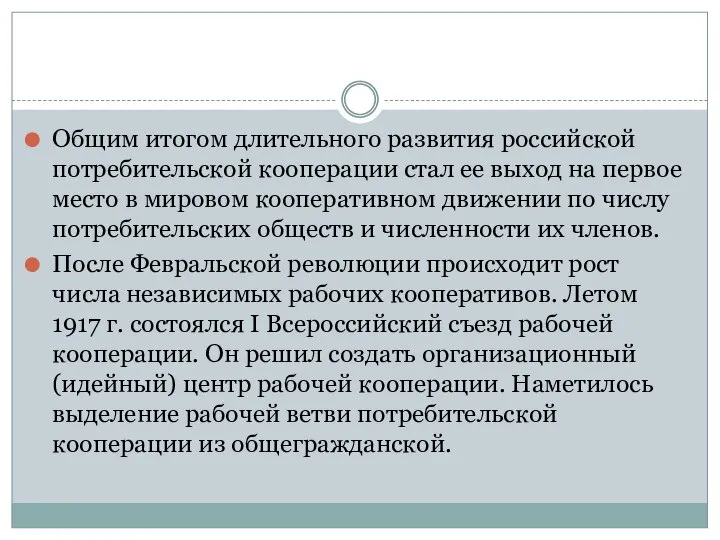 Общим итогом длительного развития российской потребительской кооперации стал ее выход на первое место в мировом кооперативном движении по числу потребительских обществ и численности их членов.

После Февральской революции происходит рост числа независимых рабочих кооперативов. Летом 1917 г. состоялся I Всероссийский съезд рабочей кооперации. Он решил создать организационный (идейный) центр рабочей кооперации. Наметилось выделение рабочей ветви потребительской кооперации из общегражданской.